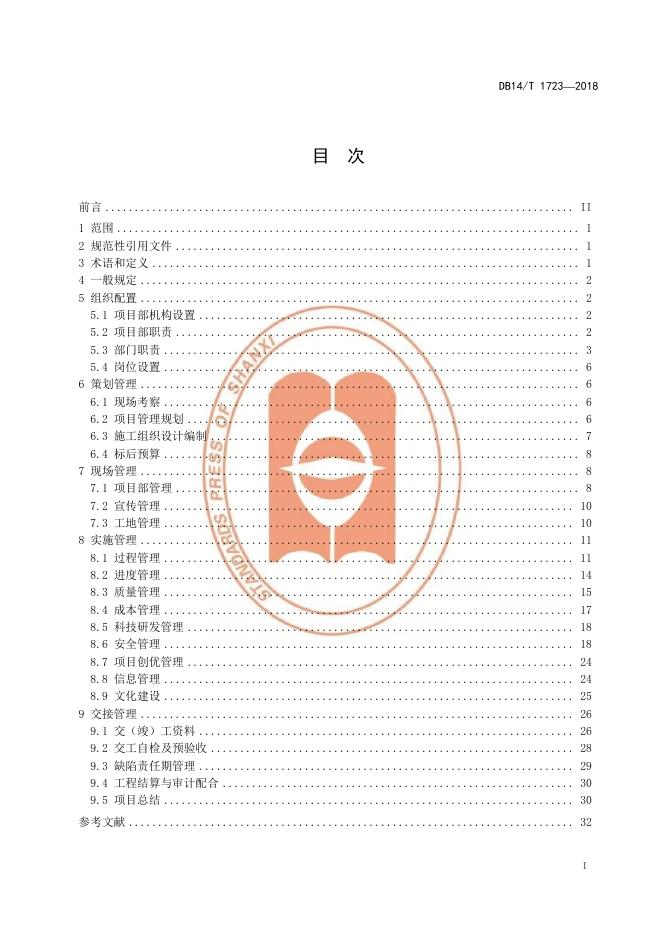 DB14/T 1723—2018

目 次

前言 II
1 范围 1
2 规范性引用文件 1
3 术语和定义 1
4 一般规定 2
5 组织配置 2
5.1 项目部机构设置 2
5.2 项目部职责 2
5.3 部门职责 3
5.4 岗位设置 6
6 策划管理 6
6.1 现场考察 6
6.2 项目管理规划 6
6.3 施工组织设计编制 7
6.4 标后预算 8
7 现场管理 8
7.1 项目部管理 8
7.2 宣传管理 10
7.3 工地管理 10
8 实施管理 11
8.1 过程管理 11
8.2 进度管理 14
8.3 质量管理 15
8.4 成本管理 17
8.5 科技研发管理 18
8.6 安全管理 18
8.7 项目创优管理 24
8.8 信息管理 24
8.9 文化建设 25
9 交接管理 26
9.1 交（竣）工资料 26
9.2 交工自检及预验收 28
9.3 缺陷责任期管理 29
9.4 工程结算与审计配合 30
9.5 项目总结 30
参考文献 32

I

STANDARDS PRESS OF SHANXI